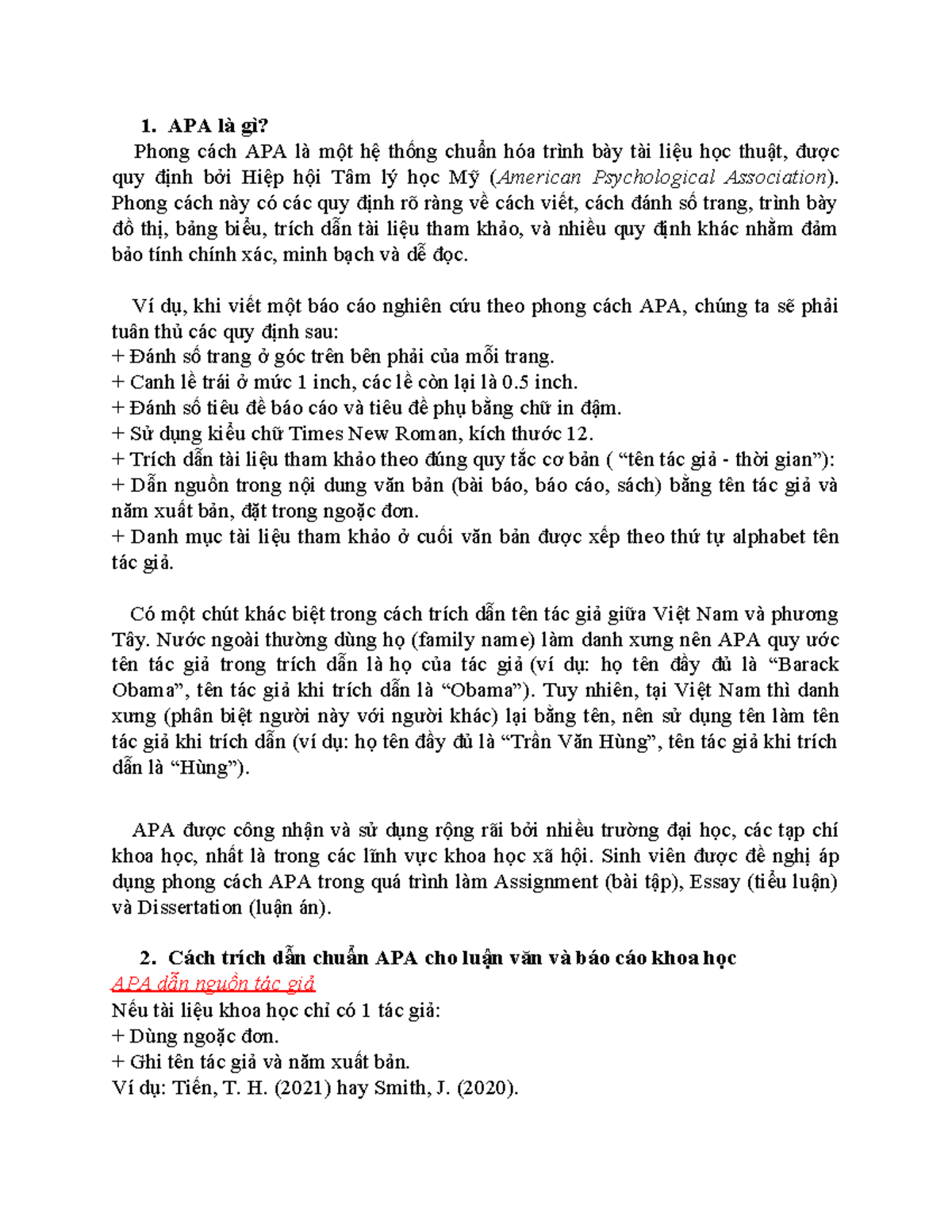 1. APA là gì?

Phong cách APA là một hệ thống chuẩn hóa trình bày tài liệu học thuật, được quy định bởi Hiệp hội Tâm lý học Mỹ (American Psychological Association). Phong cách này có các quy định rõ ràng về cách viết, cách đánh số trang, trình bày đồ thị, bảng biểu, trích dẫn tài liệu tham khảo, và nhiều quy định khác nhằm đảm bảo tính chính xác, minh bạch và dễ đọc.

Ví dụ, khi viết một báo cáo nghiên cứu theo phong cách APA, chúng ta sẽ phải tuân thủ các quy định sau:
+ Đánh số trang ở góc trên bên phải của mỗi trang.
+ Canh lề trái ở mức 1 inch, các lề còn lại là 0.5 inch.
+ Đánh số tiêu đề báo cáo và tiêu đề phụ bằng chữ in đậm.
+ Sử dụng kiểu chữ Times New Roman, kích thước 12.
+ Trích dẫn tài liệu tham khảo theo đúng quy tắc cơ bản ( "tên tác giả - thời gian"):
+ Dẫn nguồn trong nội dung văn bản (bài báo, báo cáo, sách) bằng tên tác giả và năm xuất bản, đặt trong ngoặc đơn.
+ Danh mục tài liệu tham khảo ở cuối văn bản được xếp theo thứ tự alphabet tên tác giả.

Có một chút khác biệt trong cách trích dẫn tên tác giả giữa Việt Nam và phương Tây. Nước ngoài thường dùng họ (family name) làm danh xưng nên APA quy ước tên tác giả trong trích dẫn là họ của tác giả (ví dụ: họ tên đầy đủ là "Barack Obama", tên tác giả khi trích dẫn là "Obama"). Tuy nhiên, tại Việt Nam thì danh xưng (phân biệt người này với người khác) lại bằng tên, nên sử dụng tên làm tên tác giả khi trích dẫn (ví dụ: họ tên đầy đủ là "Trần Văn Hùng", tên tác giả khi trích dẫn là "Hùng").

APA được công nhận và sử dụng rộng rãi bởi nhiều trường đại học, các tạp chí khoa học, nhất là trong các lĩnh vực khoa học xã hội. Sinh viên được đề nghị áp dụng phong cách APA trong quá trình làm Assignment (bài tập), Essay (tiểu luận) và Dissertation (luận án).

2. Cách trích dẫn chuẩn APA cho luận văn và báo cáo khoa học
APA dẫn nguồn tác giả
Nếu tài liệu khoa học chỉ có 1 tác giả:
+ Dùng ngoặc đơn.
+ Ghi tên tác giả và năm xuất bản.
Ví dụ: Tiến, T. H. (2021) hay Smith, J. (2020).